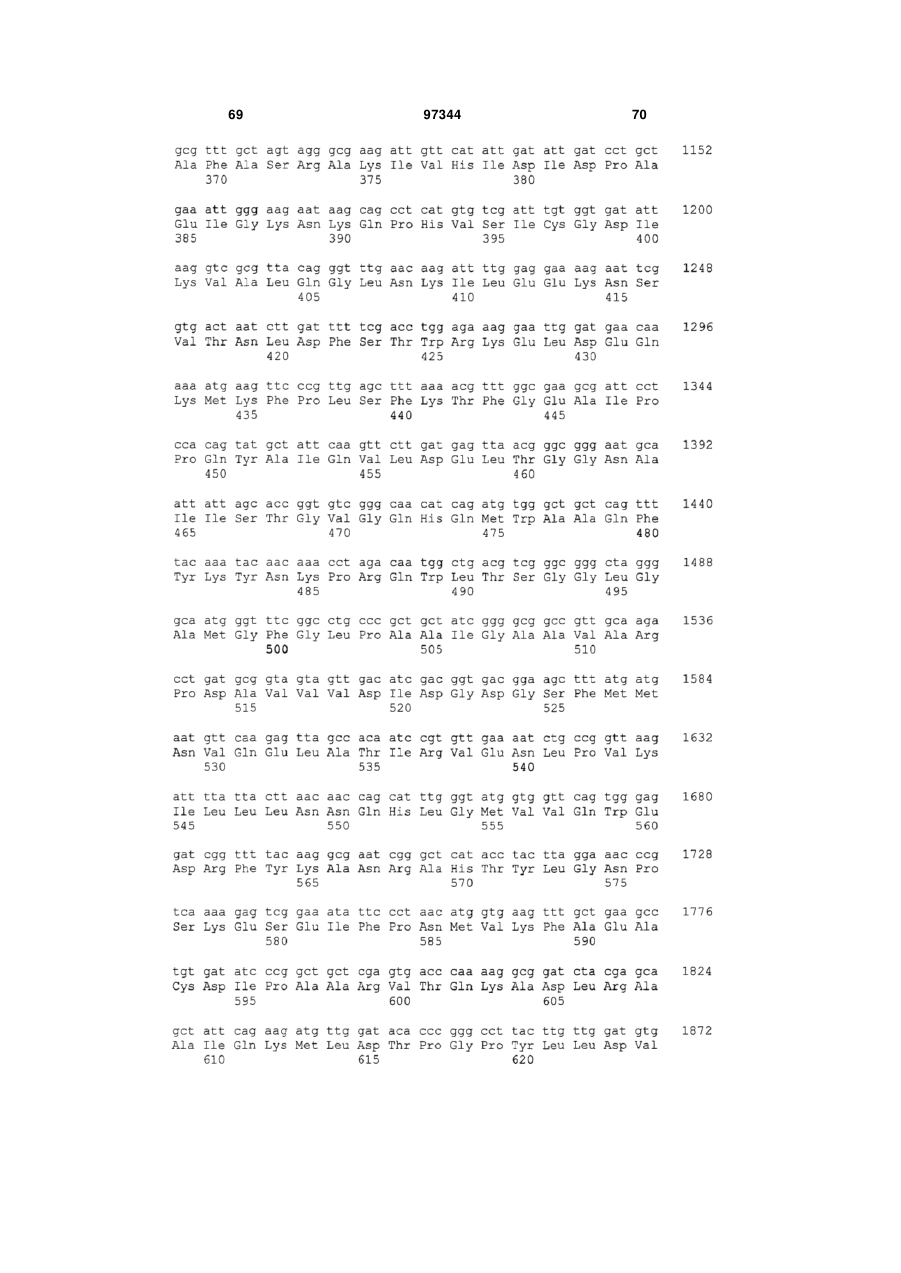 69 97344 70

gcg ttt gct agt agg gcg aag att gtt cat att gat att gat cct gct 1152
Ala Phe Ala Ser Arg Ala Lys Ile Val His Ile Asp Ile Asp Pro Ala
370 375 380

gaa att ggg aag aat aag cag cct cat gtg tcg att tgt ggt gat att 1200
Glu Ile Gly Lys Asn Lys Gln Pro His Val Ser Ile Cys Gly Asp Ile
385 390 395 400

aag gtc gcg tta cag ggt ttg aac aag att ttg gag gaa aag aat tcg 1248
Lys Val Ala Leu Gln Gly Leu Asn Lys Ile Leu Glu Glu Lys Asn Ser
405 410 415

gtg act aat ctt gat ttt tcg acc tgg aga aag gaa ttg gat gaa caa 1296
Val Thr Asn Leu Asp Phe Ser Thr Trp Arg Lys Glu Leu Asp Glu Gln
420 425 430

aaa atg aag ttc ccg ttg agc ttt aaa acg ttt ggc gaa gcg att cct 1344
Lys Met Lys Phe Pro Leu Ser Phe Lys Thr Phe Gly Glu Ala Ile Pro
435 440 445

cca cag tat gct att caa gtt ctt gat gag tta acg ggc ggg aat gca 1392
Pro Gln Tyr Ala Ile Gln Val Leu Asp Glu Leu Thr Gly Gly Asn Ala
450 455 460

att att agc acc ggt gtc ggg caa cat cag atg tgg gct gct cag ttt 1440
Ile Ile Ser Thr Gly Val Gly Gln His Gln Met Trp Ala Ala Gln Phe
465 470 475 480

tac aaa tac aac aaa cct aga caa tgg ctg acg tcg ggc ggg cta ggg 1488
Tyr Lys Tyr Asn Lys Pro Arg Gln Trp Leu Thr Ser Gly Gly Leu Gly
485 490 495

gca atg ggt ttc ggc ctg ccc gct gct atc ggg gcg gcc gtt gca aga 1536
Ala Met Gly Phe Gly Leu Pro Ala Ala Ile Gly Ala Ala Val Ala Arg
500 505 510

cct gat gcg gta gta gtt gac atc gac ggt gac gga agc ttt atg atg 1584
Pro Asp Ala Val Val Val Asp Ile Asp Gly Asp Gly Ser Phe Met Met
515 520 525

aat gtt caa gag tta gcc aca atc cgt gtt gaa aat ctg ccg gtt aag 1632
Asn Val Gln Glu Leu Ala Thr Ile Arg Val Glu Asn Leu Pro Val Lys
530 535 540

att tta tta ctt aac aac cag cat ttg ggt atg gtg gtt cag tgg gag 1680
Ile Leu Leu Leu Asn Asn Gln His Leu Gly Met Val Val Gln Trp Glu
545 550 555 560

gat cgg ttt tac aag gcg aat cgg gct cat acc tac tta gga aac ccg 1728
Asp Arg Phe Tyr Lys Ala Asn Arg Ala His Thr Tyr Leu Gly Asn Pro
565 570 575

tca aaa gag tcg gaa ata ttc cct aac atg gtg aag ttt gct gaa gcc 1776
Ser Lys Glu Ser Glu Ile Phe Pro Asn Met Val Lys Phe Ala Glu Ala
580 585 590

tgt gat atc ccg gct gct cga gtg acc caa aag gcg gat cta cga gca 1824
Cys Asp Ile Pro Ala Ala Arg Val Thr Gln Lys Ala Asp Leu Arg Ala
595 600 605

gct att cag aag atg ttg gat aca ccc ggg cct tac ttg ttg gat gtg 1872
Ala Ile Gln Lys Met Leu Asp Thr Pro Gly Pro Tyr Leu Leu Asp Val
610 615 620